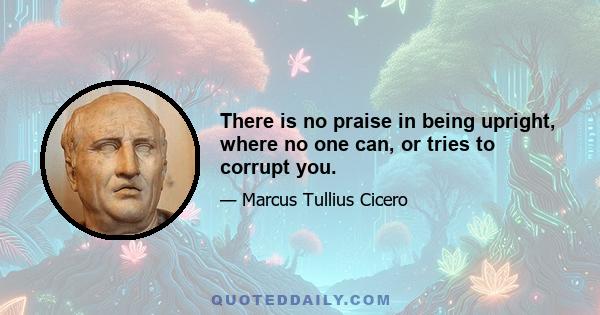 There is no praise in being upright, where no one can, or tries to corrupt you.

— Marcus Tullius Cicero

QUOTEDDAILY.COM